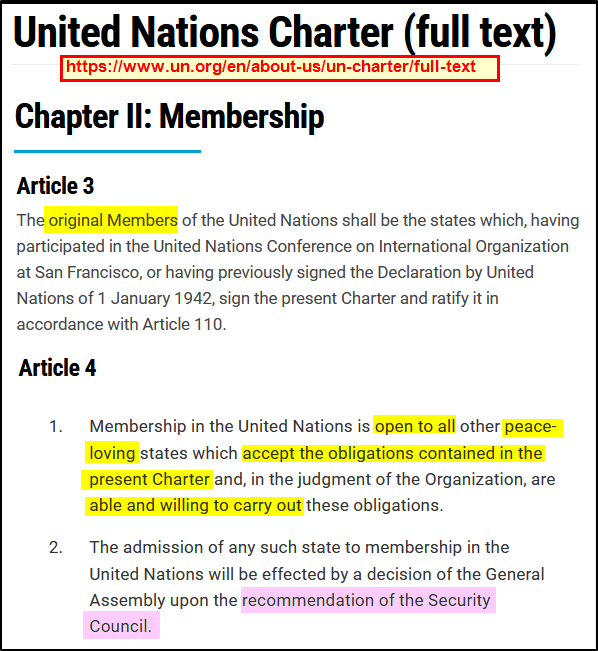 United Nations Charter (full text)

https://www.un.org/en/about-us/un-charter/full-text

Chapter II: Membership

Article 3

The original Members of the United Nations shall be the states which, having participated in the United Nations Conference on International Organization at San Francisco, or having previously signed the Declaration by United Nations of 1 January 1942, sign the present Charter and ratify it in accordance with Article 110.

Article 4

1. Membership in the United Nations is open to all other peace-loving states which accept the obligations contained in the present Charter and, in the judgment of the Organization, are able and willing to carry out these obligations.

2. The admission of any such state to membership in the United Nations will be effected by a decision of the General Assembly upon the recommendation of the Security Council.